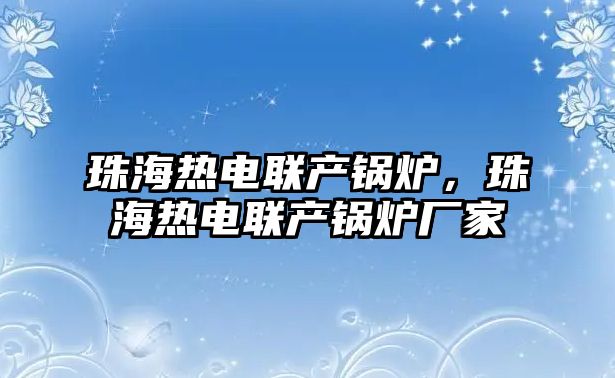 珠海热电联产锅炉，珠海热电联产锅炉厂家